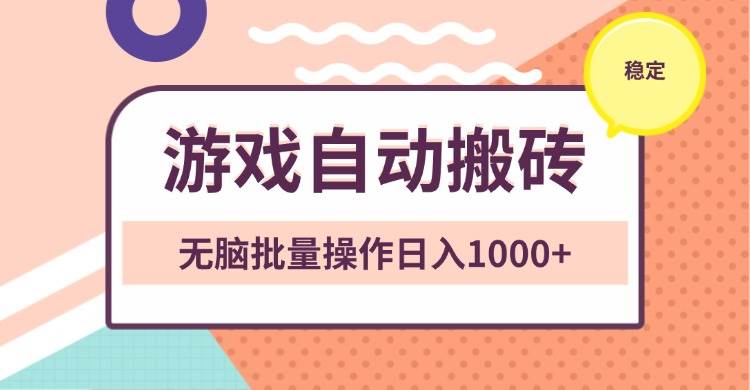 稳定

游戏自动搬砖

无脑批量操作日入1000+